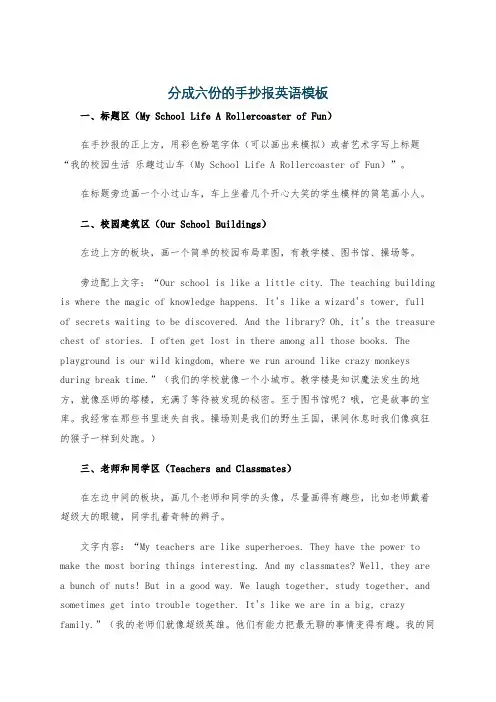 分成六份的手抄报英语模板

一、标题区（My School Life A Rollercoaster of Fun）

在手抄报的正上方，用彩色粉笔字体（可以画出来模拟）或者艺术字写上标题“我的校园生活 乐趣过山车（My School Life A Rollercoaster of Fun）”。

在标题旁边画一个小过山车，车上坐着几个开心大笑的学生模样的简笔画小人。

二、校园建筑区（Our School Buildings）

左边上方的板块，画一个简单的校园布局草图，有教学楼、图书馆、操场等。

旁边配上文字：“Our school is like a little city. The teaching building is where the magic of knowledge happens. It's like a wizard's tower, full of secrets waiting to be discovered. And the library? Oh, it's the treasure chest of stories. I often get lost in there among all those books. The playground is our wild kingdom, where we run around like crazy monkeys during break time.”（我们的学校就像一个小城市。教学楼是知识魔法发生的地方，就像巫师的塔楼，充满了等待被发现的秘密。至于图书馆呢？哦，它是故事的宝库。我经常在那些书里迷失自我。操场则是我们的野生王国，课间休息时我们像疯狂的猴子一样到处跑。）

三、老师和同学区（Teachers and Classmates）

在左边中间的板块，画几个老师和同学的头像，尽量画得有趣些，比如老师戴着超级大的眼镜，同学扎着奇特的辫子。

文字内容：“My teachers are like superheroes. They have the power to make the most boring things interesting. And my classmates? Well, they are a bunch of nuts! But in a good way. We laugh together, study together, and sometimes get into trouble together. It's like we are in a big, crazy family.”（我的老师们就像超级英雄。他们有能力把最无聊的事情变得有趣。我的同